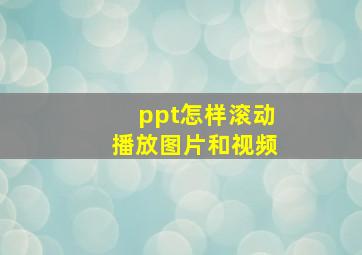 ppt怎样滚动
播放图片和视频